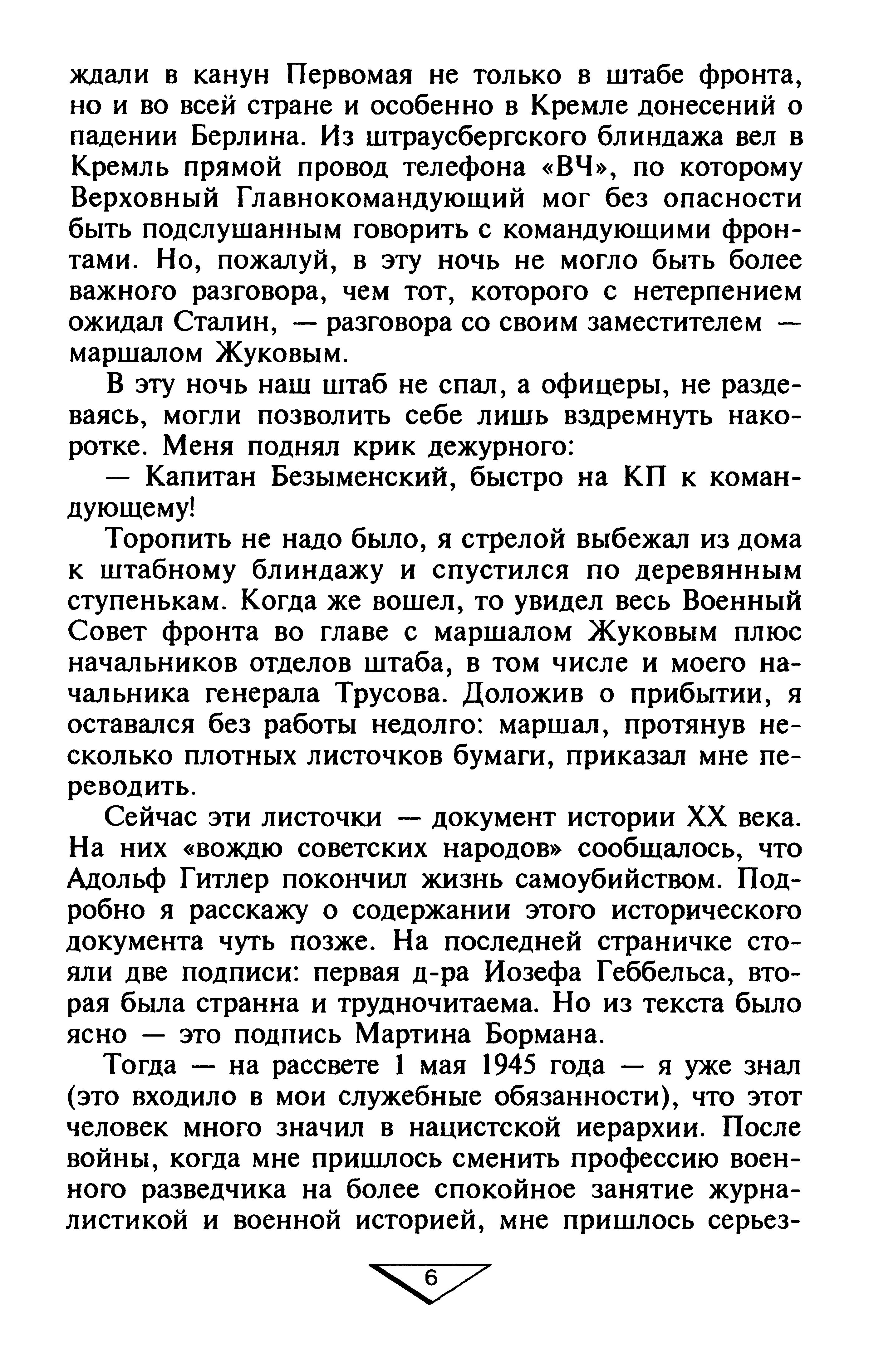 ждали в канун Первомая не только в штабе фронта, но и во всей стране и особенно в Кремле донесений о падении Берлина. Из штраусбергского блиндажа вел в Кремль прямой провод телефона «ВЧ», по которому Верховный Главнокомандующий мог без опасности быть подслушанным говорить с командующими фронтами. Но, пожалуй, в эту ночь не могло быть более важного разговора, чем тот, которого с нетерпением ожидал Сталин, — разговора со своим заместителем — маршалом Жуковым.

В эту ночь наш штаб не спал, а офицеры, не раздеваясь, могли позволить себе лишь вздремнуть накоротке. Меня поднял крик дежурного:

— Капитан Безыменский, быстро на КП к командующему!

Торопить не надо было, я стрелой выбежал из дома к штабному блиндажу и спустился по деревянным ступенькам. Когда же вошел, то увидел весь Военный Совет фронта во главе с маршалом Жуковым плюс начальников отделов штаба, в том числе и моего начальника генерала Трусова. Доложив о прибытии, я оставался без работы недолго: маршал, протянув несколько плотных листочков бумаги, приказал мне переводить.

Сейчас эти листочки — документ истории XX века. На них «вождю советских народов» сообщалось, что Адольф Гитлер покончил жизнь самоубийством. Подробно я расскажу о содержании этого исторического документа чуть позже. На последней страничке стояли две подписи: первая д-ра Иозефа Геббельса, вторая была странна и трудночитаема. Но из текста было ясно — это подпись Мартина Бормана.

Тогда — на рассвете 1 мая 1945 года — я уже знал (это входило в мои служебные обязанности), что этот человек много значил в нацистской иерархии. После войны, когда мне пришлось сменить профессию военного разведчика на более спокойное занятие журналистикой и военной историей, мне пришлось серьез-

6